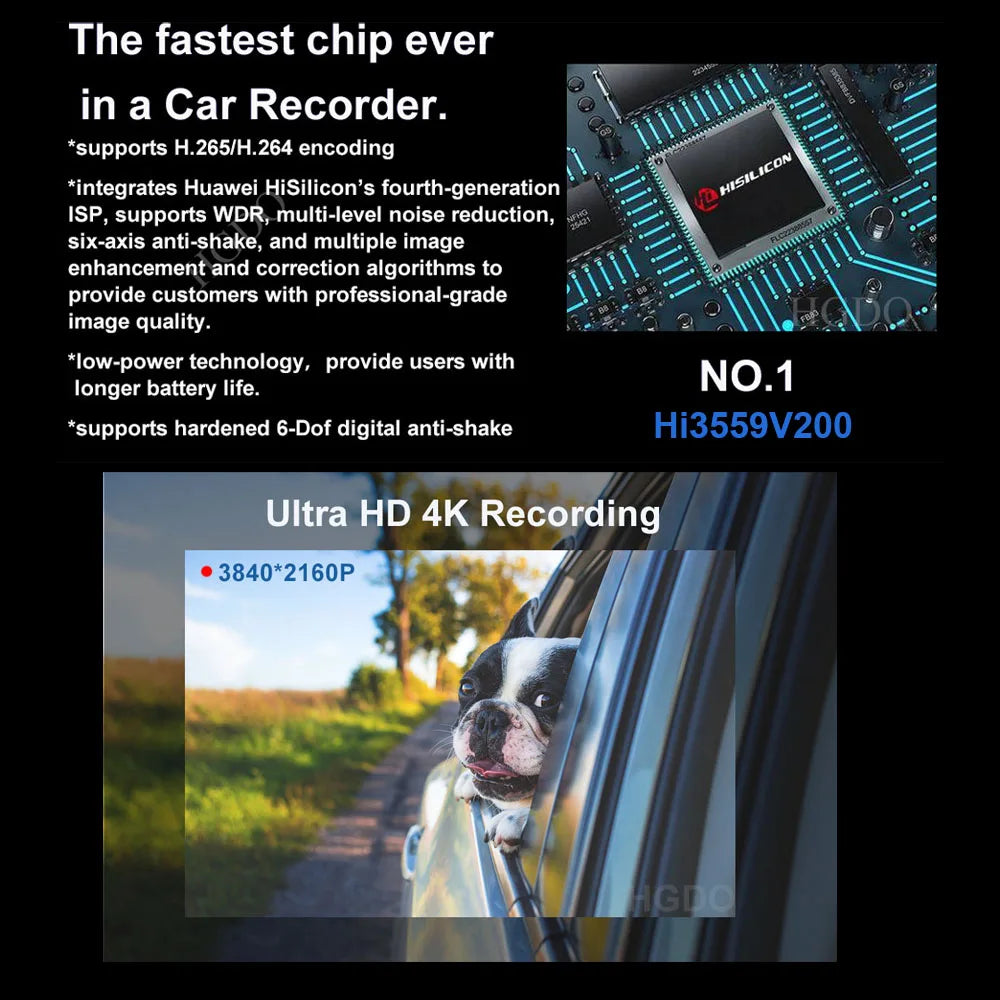 The fastest chip ever in a Car Recorder.

*supports H.265/H.264 encoding

*integrates Huawei HiSilicon's fourth-generation ISP, supports WDR, multi-level noise reduction, six-axis anti-shake, and multiple image enhancement and correction algorithms to provide customers with professional-grade image quality.

*low-power technology, provide users with longer battery life.

*supports hardened 6-Dof digital anti-shake

HISILICON

NO.1
Hi3559V200

Ultra HD 4K Recording

• 3840*2160P

HGDO